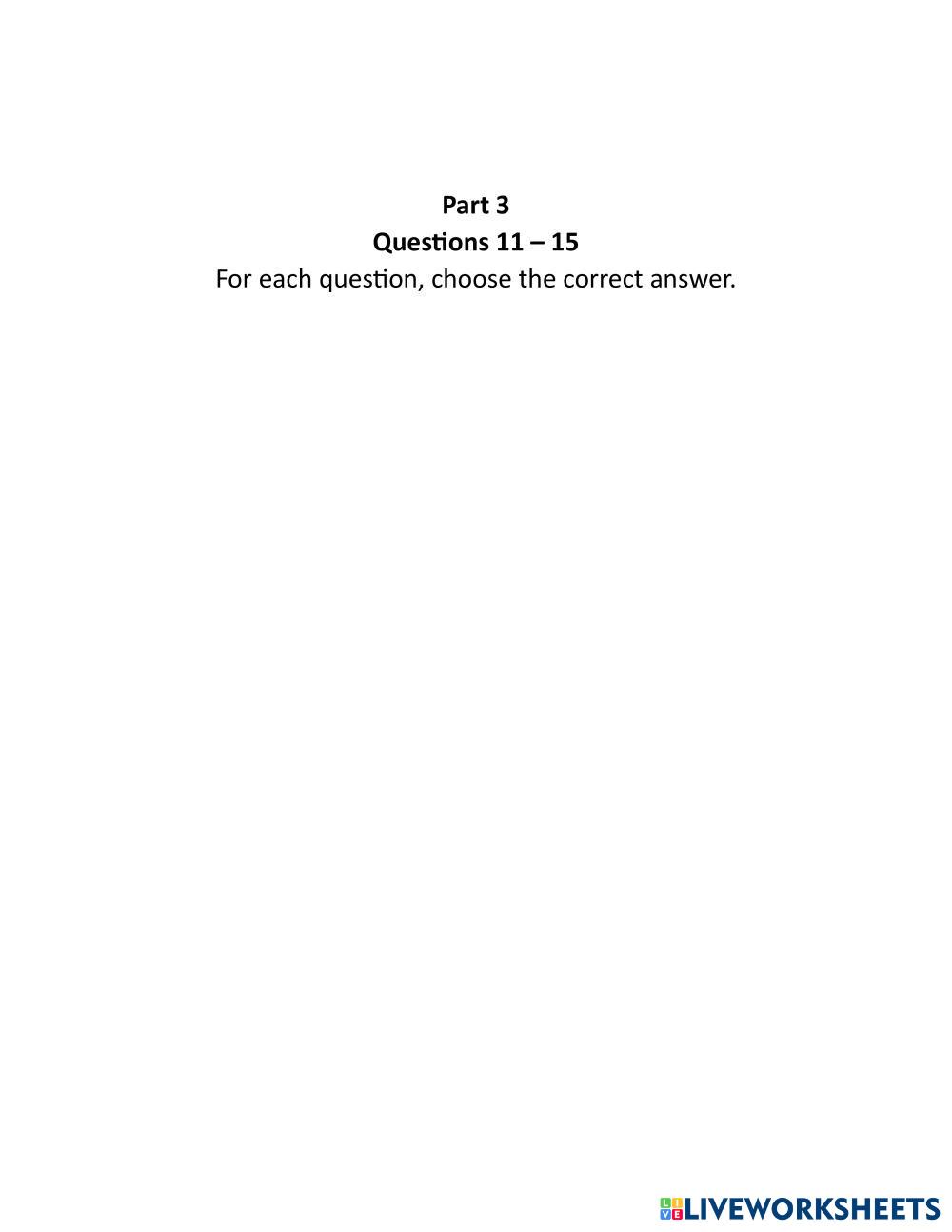 Part 3
Questions 11 – 15
For each question, choose the correct answer.

LIVEWORKSHEETS